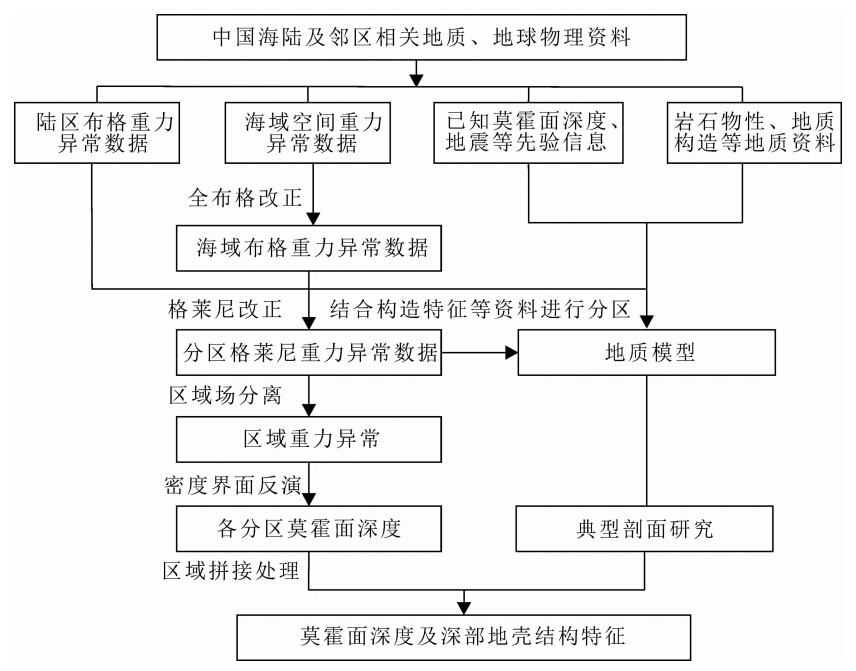 中国海陆及邻区相关地质、地球物理资料

陆区布格重力异常数据

海域空间重力异常数据

已知莫霍面深度、地震等先验信息

岩石物性、地质构造等地质资料

全布格改正

海域布格重力异常数据

格莱尼改正

结合构造特征等资料进行分区

分区格莱尼重力异常数据

地质模型

区域场分离

区域重力异常

密度界面反演

各分区莫霍面深度

典型剖面研究

区域拼接处理

莫霍面深度及深部地壳结构特征